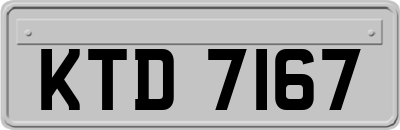 KTD 7167